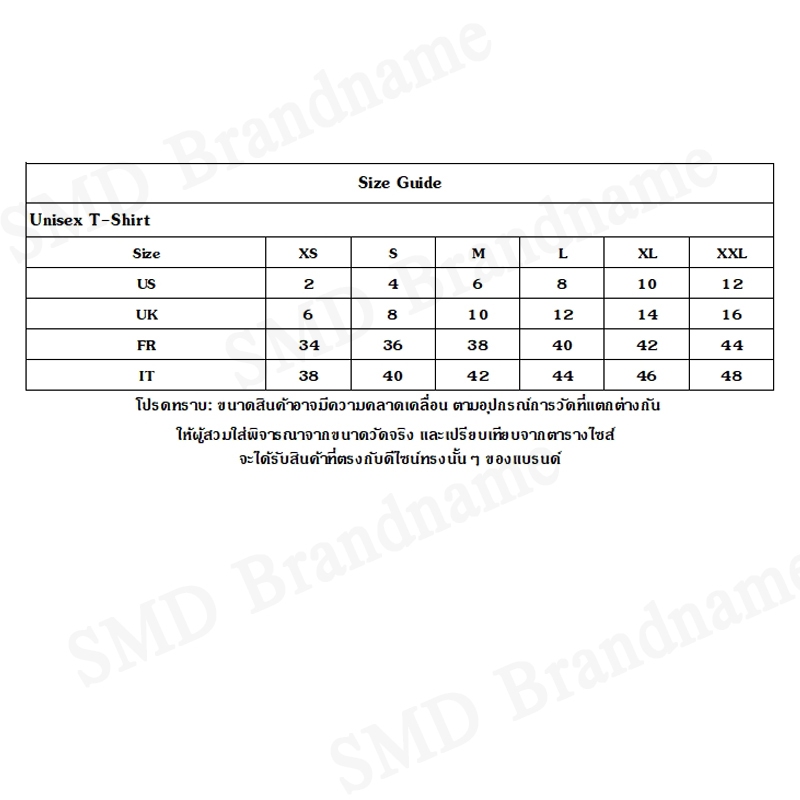 SMD Brandname

Size Guide

Unisex T-Shirt

| Size | XS | S | M | L | XL | XXL |
|---|---|---|---|---|---|---|
| US | 2 | 4 | 6 | 8 | 10 | 12 |
| UK | 6 | 8 | 10 | 12 | 14 | 16 |
| FR | 34 | 36 | 38 | 40 | 42 | 44 |
| IT | 38 | 40 | 42 | 44 | 46 | 48 |

โปรดทราบ: ขนาดสินค้าอาจมีความคลาดเคลื่อน ตามอุปกรณ์การวัดที่แตกต่างกัน
ให้ผู้สวมใส่พิจารณาจากขนาดวัดจริง และเปรียบเทียบจากตารางไซส์
จะได้รับสินค้าที่ตรงกับดีไซน์ทรงนั้น ๆ ของแบรนด์

SMD Brandname

SMD Brandname

SMD Brandname